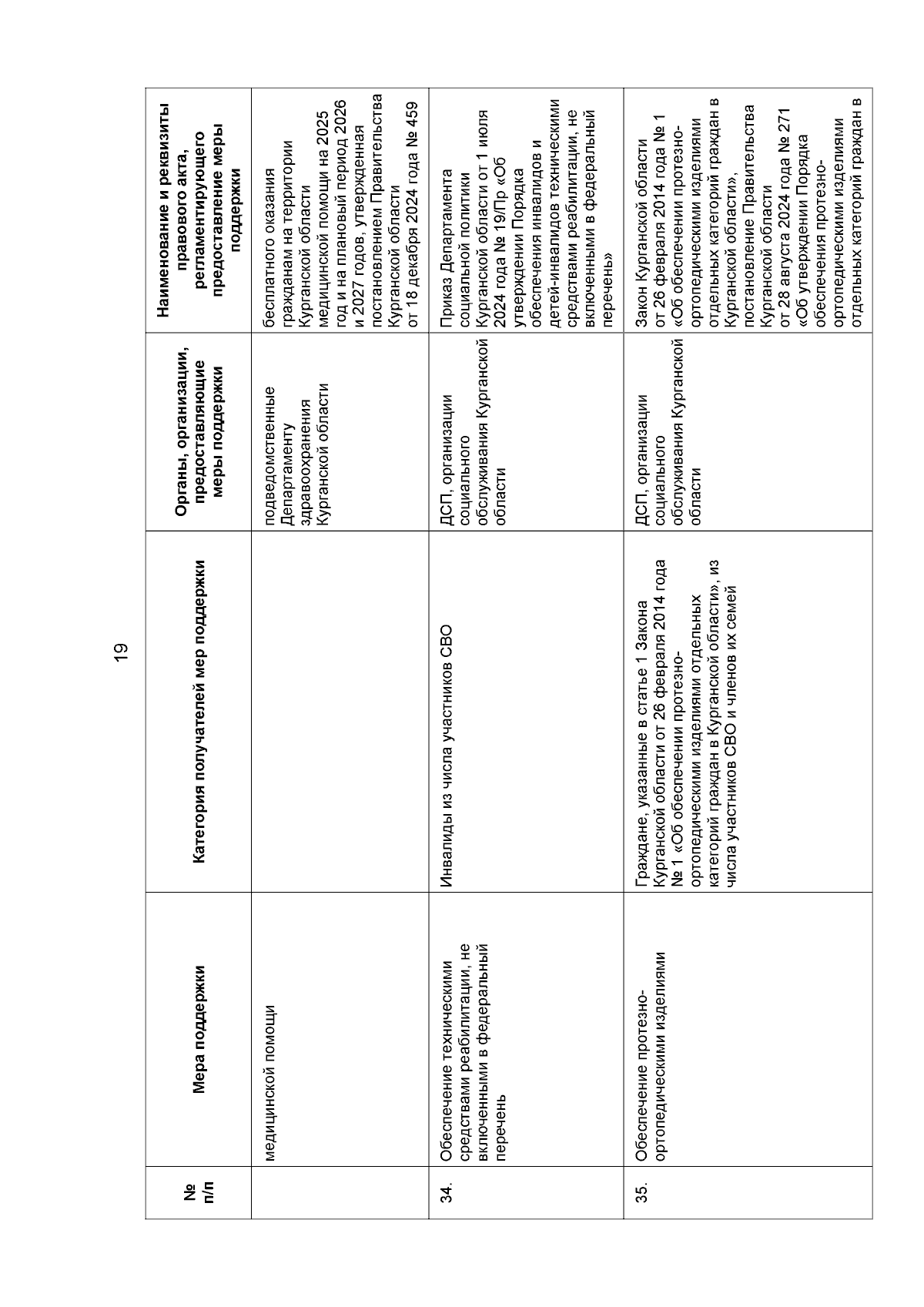 19

| № п/п | Мера поддержки | Категория получателей мер поддержки | Органы, организации, предоставляющие меры поддержки | Наименование и реквизиты правового акта, регламентирующего предоставление меры поддержки |
|---|---|---|---|---|
| | медицинской помощи | | подведомственные Департаменту здравоохранения Курганской области | бесплатного оказания гражданам на территории Курганской области медицинской помощи на 2025 год и на плановый период 2026 и 2027 годов, утвержденная постановлением Правительства Курганской области от 18 декабря 2024 года № 459 |
| 34. | Обеспечение техническими средствами реабилитации, не включенными в федеральный перечень | Инвалиды из числа участников СВО | ДСП, организации социального обслуживания Курганской области | Приказ Департамента социальной политики Курганской области от 1 июля 2024 года № 19/Пр «Об утверждении Порядка обеспечения инвалидов и детей-инвалидов техническими средствами реабилитации, не включенными в федеральный перечень» |
| 35. | Обеспечение протезно-ортопедическими изделиями | Граждане, указанные в статье 1 Закона Курганской области от 26 февраля 2014 года № 1 «Об обеспечении протезно-ортопедическими изделиями отдельных категорий граждан в Курганской области», из числа участников СВО и членов их семей | ДСП, организации социального обслуживания Курганской области | Закон Курганской области от 26 февраля 2014 года № 1 «Об обеспечении протезно-ортопедическими изделиями отдельных категорий граждан в Курганской области», постановление Правительства Курганской области от 28 августа 2024 года № 271 «Об утверждении Порядка обеспечения протезно-ортопедическими изделиями отдельных категорий граждан в |